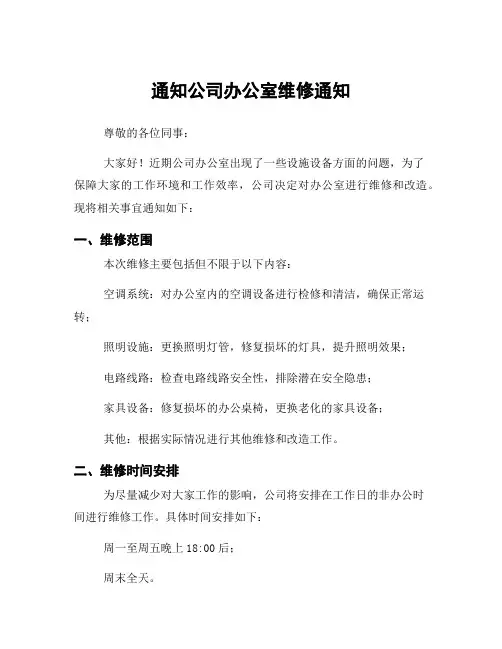 通知公司办公室维修通知

尊敬的各位同事：

大家好！近期公司办公室出现了一些设施设备方面的问题，为了保障大家的工作环境和工作效率，公司决定对办公室进行维修和改造。现将相关事宜通知如下：

一、维修范围

本次维修主要包括但不限于以下内容：

空调系统：对办公室内的空调设备进行检修和清洁，确保正常运转；

照明设施：更换照明灯管，修复损坏的灯具，提升照明效果；

电路线路：检查电路线路安全性，排除潜在安全隐患；

家具设备：修复损坏的办公桌椅，更换老化的家具设备；

其他：根据实际情况进行其他维修和改造工作。

二、维修时间安排

为尽量减少对大家工作的影响，公司将安排在工作日的非办公时间进行维修工作。具体时间安排如下：

周一至周五晚上 18:00 后；

周末全天。